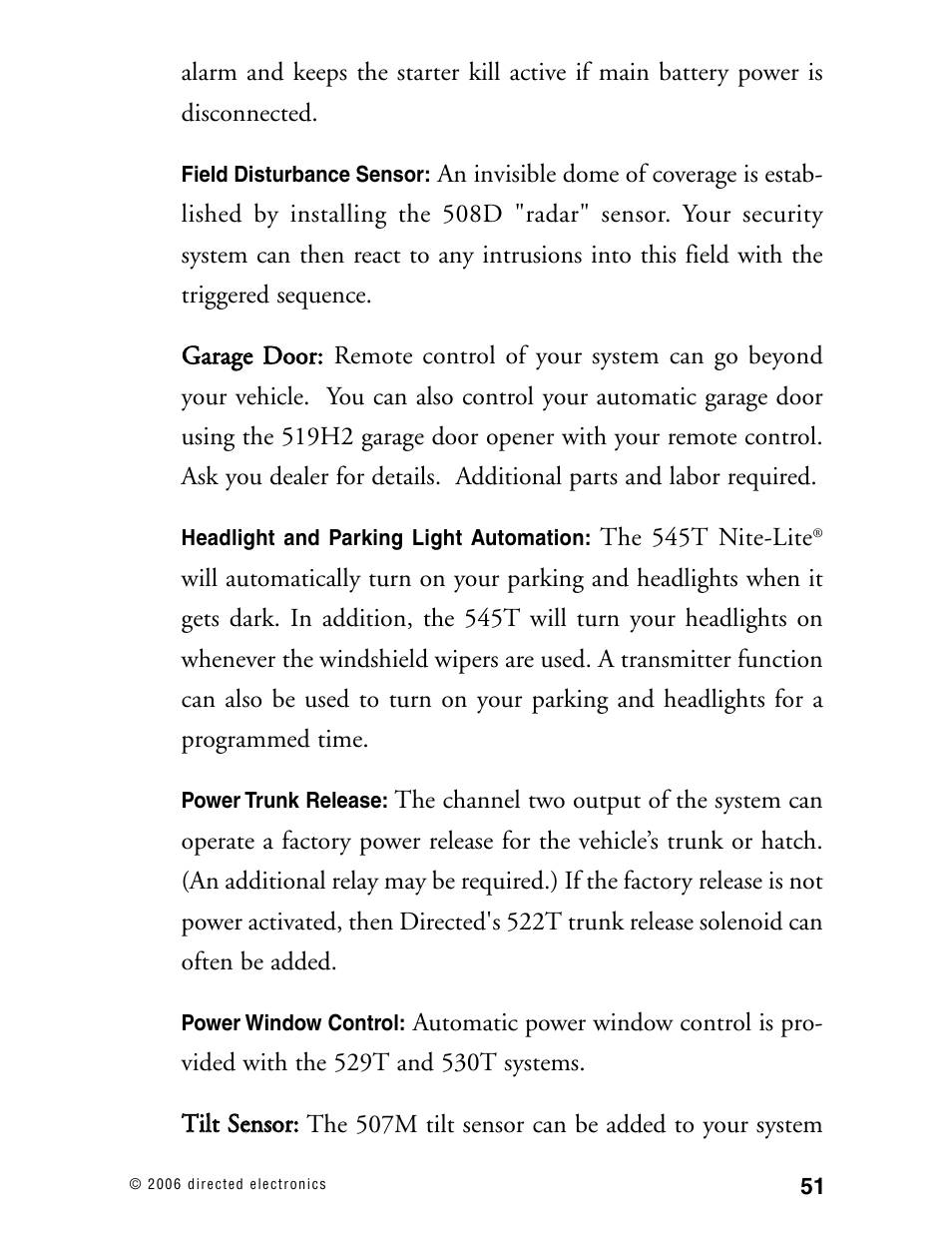 alarm and keeps the starter kill active if main battery power is disconnected.

Field Disturbance Sensor: An invisible dome of coverage is established by installing the 508D "radar" sensor. Your security system can then react to any intrusions into this field with the triggered sequence.

Garage Door: Remote control of your system can go beyond your vehicle. You can also control your automatic garage door using the 519H2 garage door opener with your remote control. Ask you dealer for details. Additional parts and labor required.

Headlight and Parking Light Automation: The 545T Nite-Lite® will automatically turn on your parking and headlights when it gets dark. In addition, the 545T will turn your headlights on whenever the windshield wipers are used. A transmitter function can also be used to turn on your parking and headlights for a programmed time.

Power Trunk Release: The channel two output of the system can operate a factory power release for the vehicle's trunk or hatch. (An additional relay may be required.) If the factory release is not power activated, then Directed's 522T trunk release solenoid can often be added.

Power Window Control: Automatic power window control is provided with the 529T and 530T systems.

Tilt Sensor: The 507M tilt sensor can be added to your system

© 2006 directed electronics

51